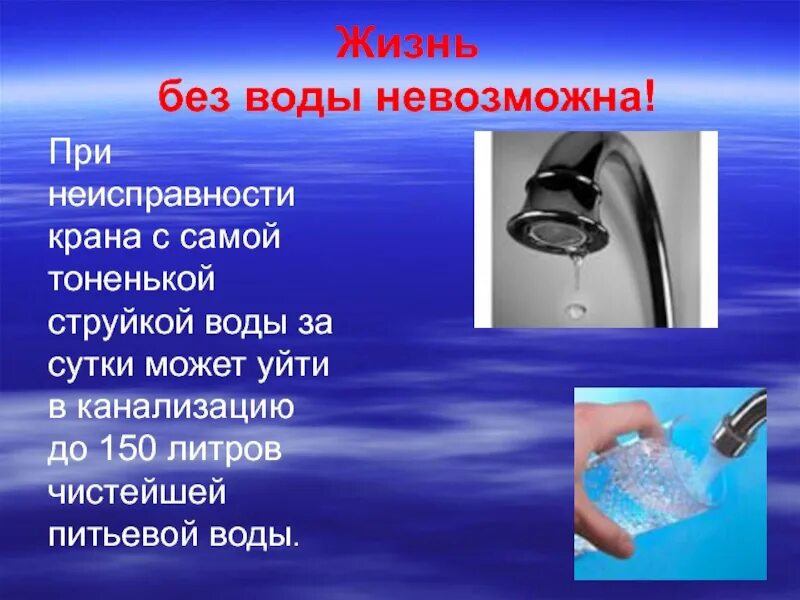 Жизнь
без воды невозможна!

При неисправности крана с самой тоненькой струйкой воды за сутки может уйти в канализацию до 150 литров чистейшей питьевой воды.